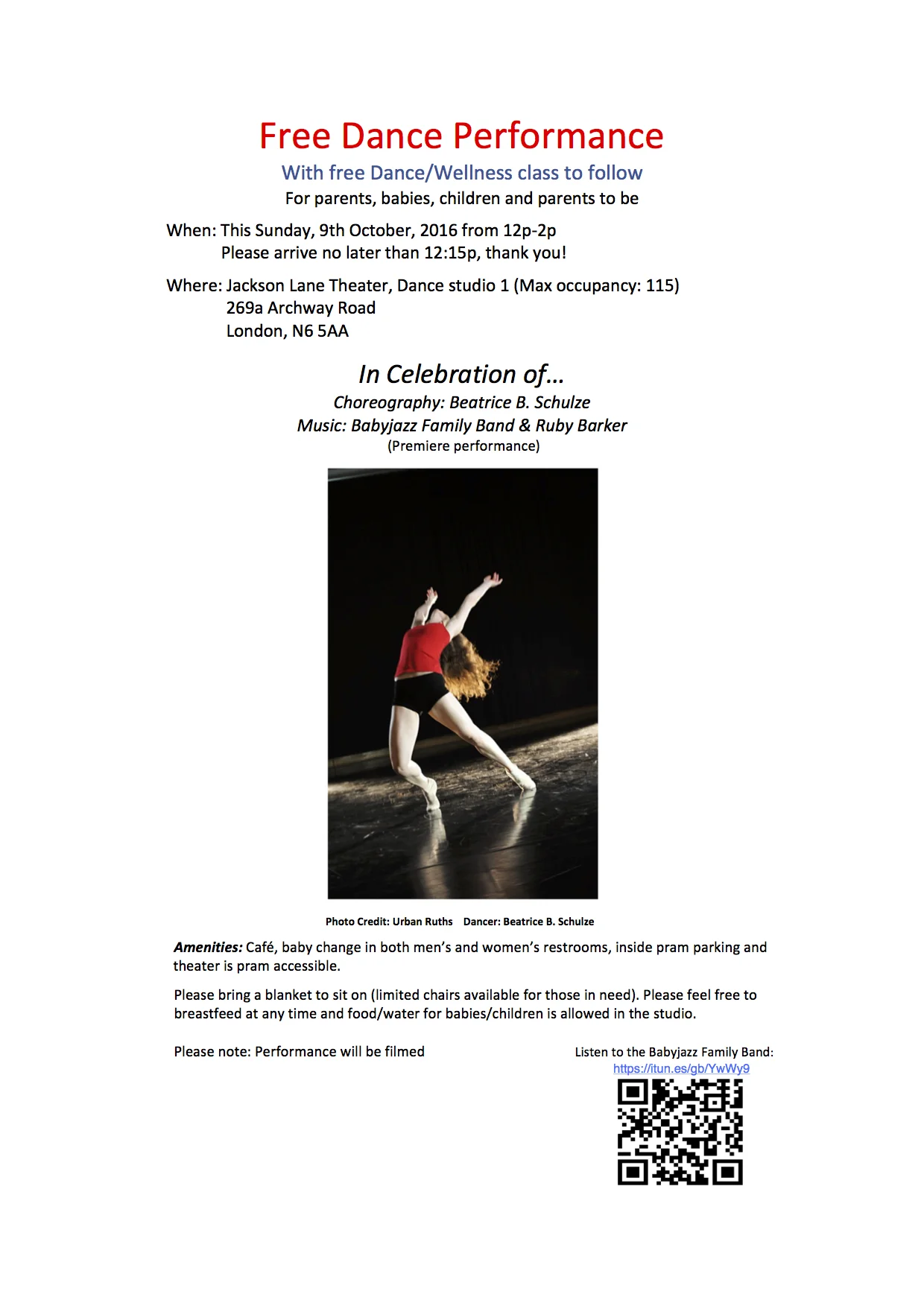 Free Dance Performance

With free Dance/Wellness class to follow

For parents, babies, children and parents to be

When: This Sunday, 9th October, 2016 from 12p-2p
Please arrive no later than 12:15p, thank you!

Where: Jackson Lane Theater, Dance studio 1 (Max occupancy: 115)
269a Archway Road
London, N6 5AA

In Celebration of...

Choreography: Beatrice B. Schulze
Music: Babyjazz Family Band & Ruby Barker
(Premiere performance)

Photo Credit: Urban Ruths Dancer: Beatrice B. Schulze

Amenities: Café, baby change in both men's and women's restrooms, inside pram parking and theater is pram accessible.

Please bring a blanket to sit on (limited chairs available for those in need). Please feel free to breastfeed at any time and food/water for babies/children is allowed in the studio.

Please note: Performance will be filmed

Listen to the Babyjazz Family Band:
https://itun.es/gb/YwWy9